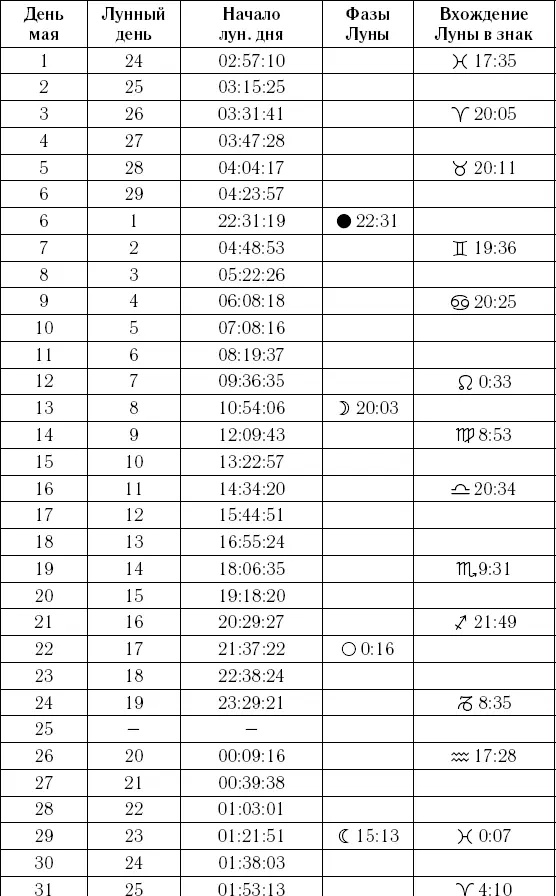 | День мая | Лунный день | Начало лун. дня | Фазы Луны | Вхождение Луны в знак |
|---|---|---|---|---|
| 1 | 24 | 02:57:10 | | ♓ 17:35 |
| 2 | 25 | 03:15:25 | | |
| 3 | 26 | 03:31:41 | | ♈ 20:05 |
| 4 | 27 | 03:47:28 | | |
| 5 | 28 | 04:04:17 | | ♉ 20:11 |
| 6 | 29 | 04:23:57 | | |
| 6 | 1 | 22:31:19 | ● 22:31 | |
| 7 | 2 | 04:48:53 | | ♊ 19:36 |
| 8 | 3 | 05:22:26 | | |
| 9 | 4 | 06:08:18 | | ♋ 20:25 |
| 10 | 5 | 07:08:16 | | |
| 11 | 6 | 08:19:37 | | |
| 12 | 7 | 09:36:35 | | ♌ 0:33 |
| 13 | 8 | 10:54:06 | ☽ 20:03 | |
| 14 | 9 | 12:09:43 | | ♍ 8:53 |
| 15 | 10 | 13:22:57 | | |
| 16 | 11 | 14:34:20 | | ♎ 20:34 |
| 17 | 12 | 15:44:51 | | |
| 18 | 13 | 16:55:24 | | |
| 19 | 14 | 18:06:35 | | ♏ 9:31 |
| 20 | 15 | 19:18:20 | | |
| 21 | 16 | 20:29:27 | | ♐ 21:49 |
| 22 | 17 | 21:37:22 | ○ 0:16 | |
| 23 | 18 | 22:38:24 | | |
| 24 | 19 | 23:29:21 | | ♑ 8:35 |
| 25 | – | – | | |
| 26 | 20 | 00:09:16 | | ♒ 17:28 |
| 27 | 21 | 00:39:38 | | |
| 28 | 22 | 01:03:01 | | |
| 29 | 23 | 01:21:51 | ☾ 15:13 | ♓ 0:07 |
| 30 | 24 | 01:38:03 | | |
| 31 | 25 | 01:53:13 | | ♈ 4:10 |